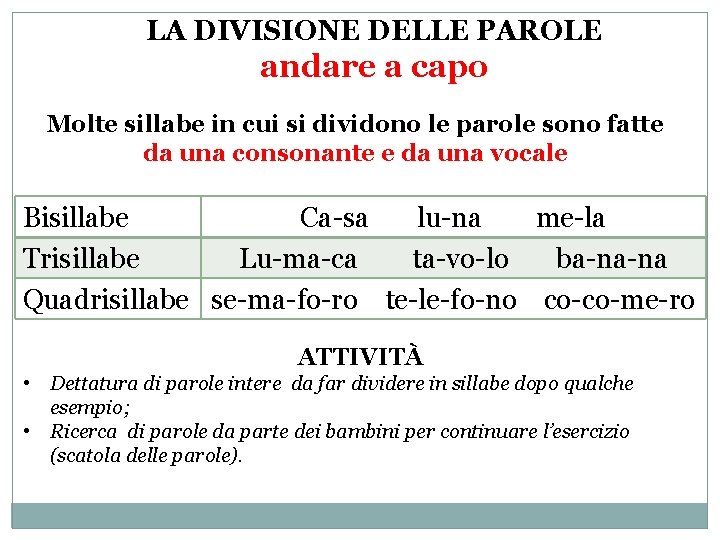 LA DIVISIONE DELLE PAROLE
andare a capo

Molte sillabe in cui si dividono le parole sono fatte da una consonante e da una vocale

| Bisillabe | Ca-sa lu-na me-la |
|---|---|
| Trisillabe | Lu-ma-ca ta-vo-lo ba-na-na |
| Quadrisillabe | se-ma-fo-ro te-le-fo-no co-co-me-ro |

ATTIVITÀ

• Dettatura di parole intere da far dividere in sillabe dopo qualche esempio;
• Ricerca di parole da parte dei bambini per continuare l'esercizio (scatola delle parole).